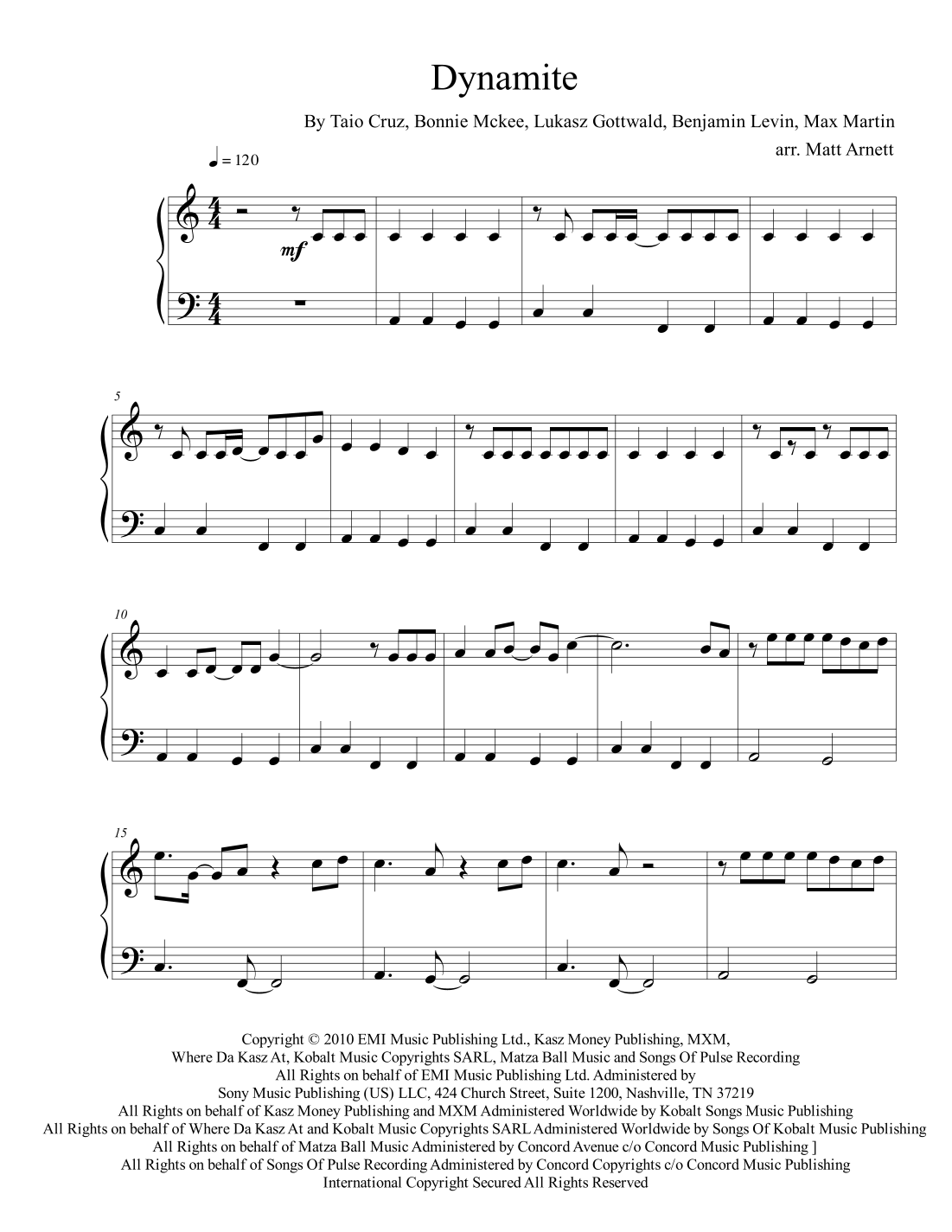 Dynamite

By Taio Cruz, Bonnie Mckee, Lukasz Gottwald, Benjamin Levin, Max Martin

arr. Matt Arnett

♩ = 120

mf

5

10

15

Copyright © 2010 EMI Music Publishing Ltd., Kasz Money Publishing, MXM, Where Da Kasz At, Kobalt Music Copyrights SARL, Matza Ball Music and Songs Of Pulse Recording
All Rights on behalf of EMI Music Publishing Ltd. Administered by Sony Music Publishing (US) LLC, 424 Church Street, Suite 1200, Nashville, TN 37219
All Rights on behalf of Kasz Money Publishing and MXM Administered Worldwide by Kobalt Songs Music Publishing
All Rights on behalf of Where Da Kasz At and Kobalt Music Copyrights SARL Administered Worldwide by Songs Of Kobalt Music Publishing
All Rights on behalf of Matza Ball Music Administered by Concord Avenue c/o Concord Music Publishing ]
All Rights on behalf of Songs Of Pulse Recording Administered by Concord Copyrights c/o Concord Music Publishing
International Copyright Secured All Rights Reserved